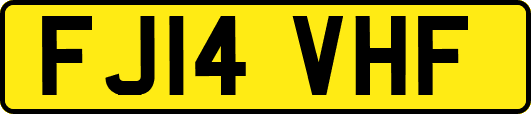 FJ14 VHF